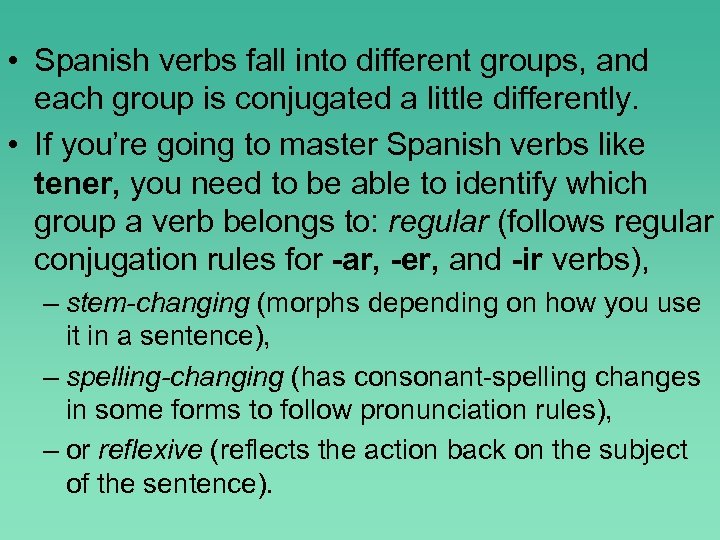 • Spanish verbs fall into different groups, and each group is conjugated a little differently.

• If you're going to master Spanish verbs like tener, you need to be able to identify which group a verb belongs to: regular (follows regular conjugation rules for -ar, -er, and -ir verbs),

– stem-changing (morphs depending on how you use it in a sentence),

– spelling-changing (has consonant-spelling changes in some forms to follow pronunciation rules),

– or reflexive (reflects the action back on the subject of the sentence).